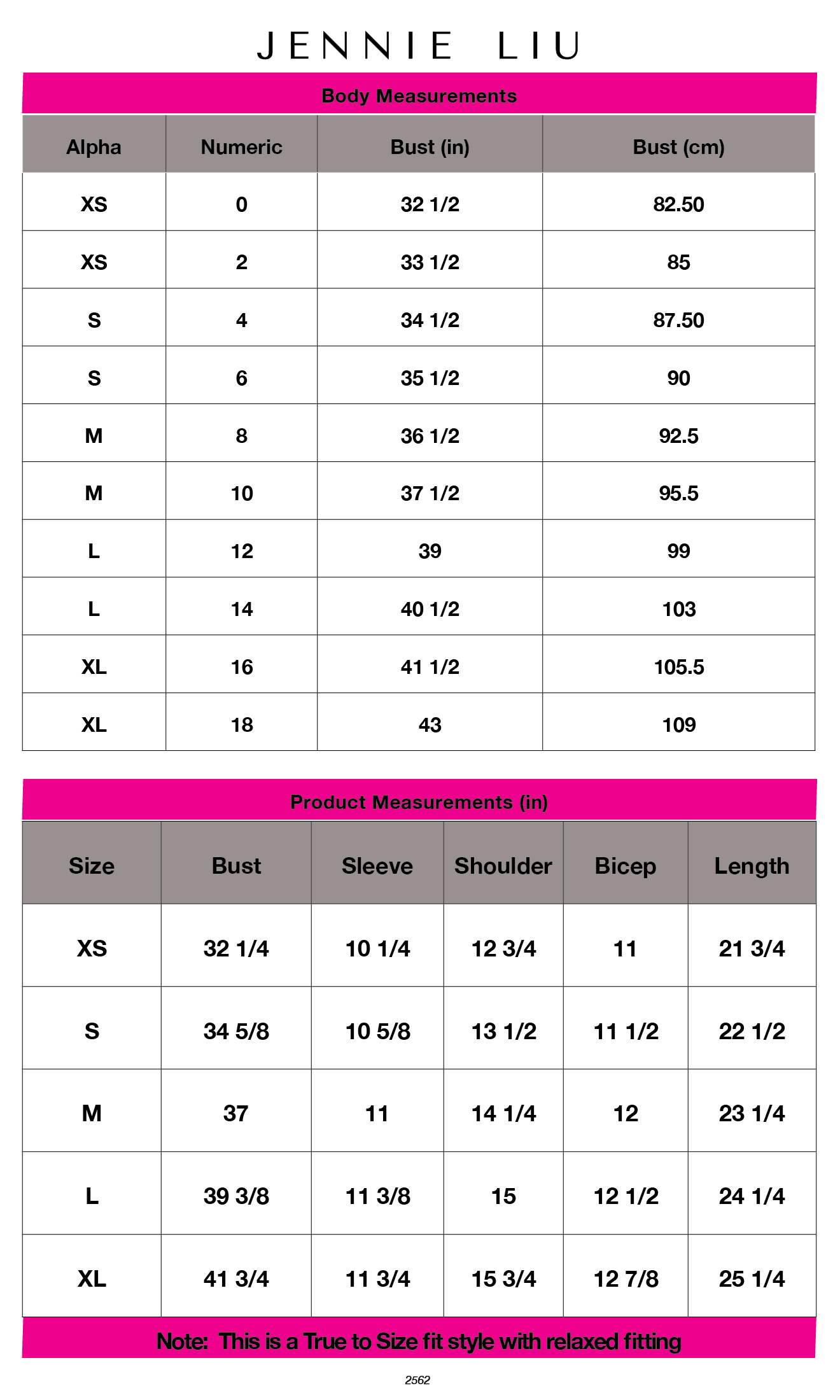 JENNIE LIU

Body Measurements

| Alpha | Numeric | Bust (in) | Bust (cm) |
|---|---|---|---|
| XS | 0 | 32 1/2 | 82.50 |
| XS | 2 | 33 1/2 | 85 |
| S | 4 | 34 1/2 | 87.50 |
| S | 6 | 35 1/2 | 90 |
| M | 8 | 36 1/2 | 92.5 |
| M | 10 | 37 1/2 | 95.5 |
| L | 12 | 39 | 99 |
| L | 14 | 40 1/2 | 103 |
| XL | 16 | 41 1/2 | 105.5 |
| XL | 18 | 43 | 109 |

Product Measurements (in)

| Size | Bust | Sleeve | Shoulder | Bicep | Length |
|---|---|---|---|---|---|
| XS | 32 1/4 | 10 1/4 | 12 3/4 | 11 | 21 3/4 |
| S | 34 5/8 | 10 5/8 | 13 1/2 | 11 1/2 | 22 1/2 |
| M | 37 | 11 | 14 1/4 | 12 | 23 1/4 |
| L | 39 3/8 | 11 3/8 | 15 | 12 1/2 | 24 1/4 |
| XL | 41 3/4 | 11 3/4 | 15 3/4 | 12 7/8 | 25 1/4 |

Note: This is a True to Size fit style with relaxed fitting

2562